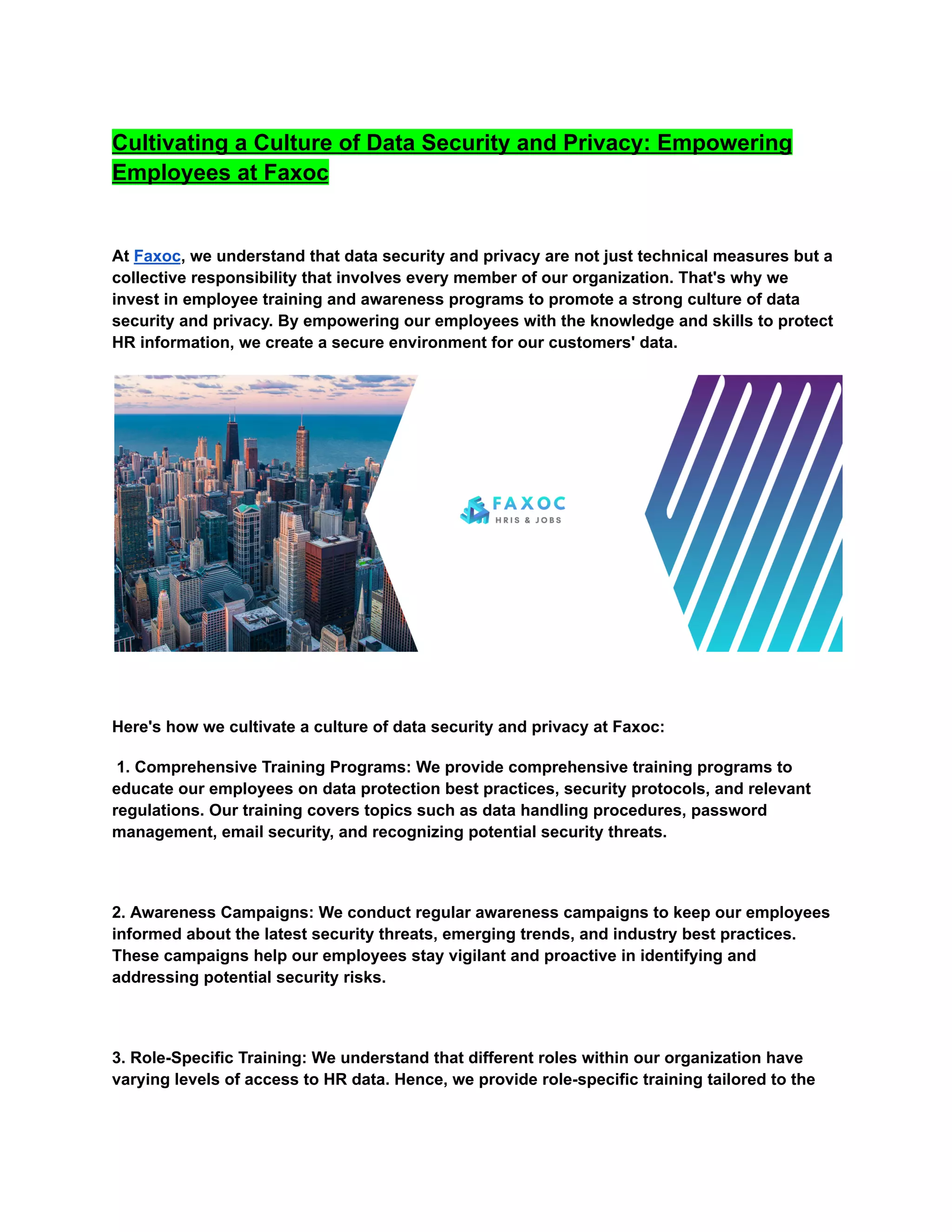 Cultivating a Culture of Data Security and Privacy: Empowering Employees at Faxoc

At Faxoc, we understand that data security and privacy are not just technical measures but a collective responsibility that involves every member of our organization. That's why we invest in employee training and awareness programs to promote a strong culture of data security and privacy. By empowering our employees with the knowledge and skills to protect HR information, we create a secure environment for our customers' data.

FAXOC
HRIS & JOBS

Here's how we cultivate a culture of data security and privacy at Faxoc:

1. Comprehensive Training Programs: We provide comprehensive training programs to educate our employees on data protection best practices, security protocols, and relevant regulations. Our training covers topics such as data handling procedures, password management, email security, and recognizing potential security threats.

2. Awareness Campaigns: We conduct regular awareness campaigns to keep our employees informed about the latest security threats, emerging trends, and industry best practices. These campaigns help our employees stay vigilant and proactive in identifying and addressing potential security risks.

3. Role-Specific Training: We understand that different roles within our organization have varying levels of access to HR data. Hence, we provide role-specific training tailored to the